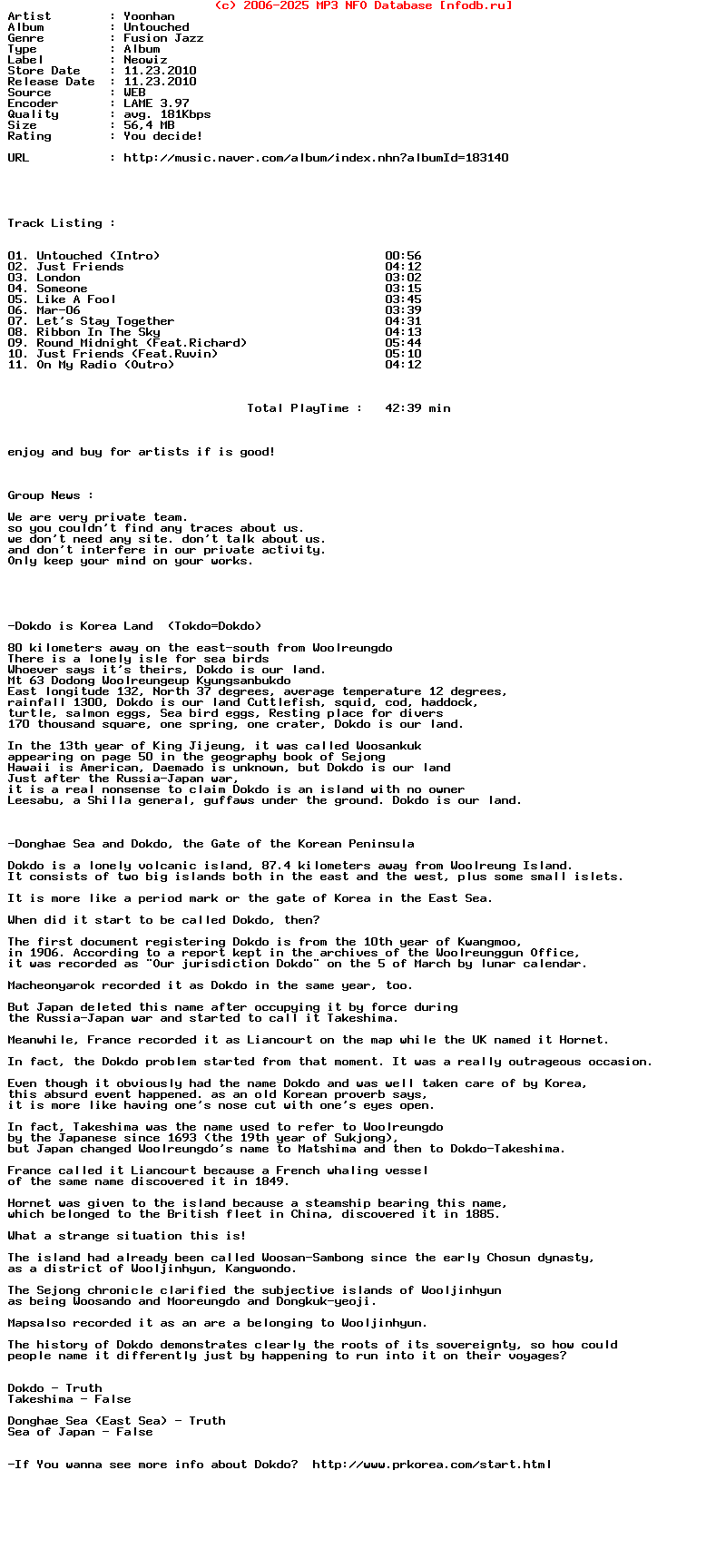 (c) 2006-2025 MP3 NFO Database [nfodb.ru]

Artist : Yoonhan
Album : Untouched
Genre : Fusion Jazz
Type : Album
Label : Neowiz
Store Date : 11.23.2010
Release Date : 11.23.2010
Source : WEB
Encoder : LAME 3.97
Quality : avg. 181Kbps
Size : 56.4 MB
Rating : You decide!

URL : http://music.naver.com/album/index.nhn?albumId=183140

Track Listing :

01. Untouched (Intro) 00:56
02. Just Friends 04:12
03. London 03:02
04. Someone 03:15
05. Like A Fool 03:45
06. Mar-06 03:39
07. Let's Stay Together 04:31
08. Ribbon In The Sky 04:13
09. Round Midnight (Feat.Richard) 05:44
10. Just Friends (Feat.Ruvin) 05:10
11. On My Radio (Outro) 04:12

Total PlayTime : 42:39 min

enjoy and buy for artists if is good!

Group News :

We are very private team.
so you couldn't find any traces about us.
we don't need any site. don't talk about us.
and don't interfere in our private activity.
Only keep your mind on your works.

-Dokdo is Korea Land (Tokdo=Dokdo)

80 kilometers away on the east-south from Woolreungdo
There is a lonely isle for sea birds
Whoever says it's theirs, Dokdo is our land.
Mt 63 Dodong Woolreungeup Kyungsanbukdo
East longitude 132, North 37 degrees, average temperature 12 degrees,
rainfall 1300, Dokdo is our land Cuttlefish, squid, cod, haddock,
turtle, salmon eggs, Sea bird eggs, Resting place for divers
170 thousand square, one spring, one crater, Dokdo is our land.

In the 13th year of King Jijeung, it was called Woosankuk
appearing on page 50 in the geography book of Sejong
Hawaii is American, Daemado is unknown, but Dokdo is our land
Just after the Russia-Japan war,
it is a real nonsense to claim Dokdo is an island with no owner
Leesabu, a Shilla general, guffaws under the ground. Dokdo is our land.

-Donghae Sea and Dokdo, the Gate of the Korean Peninsula

Dokdo is a lonely volcanic island, 87.4 kilometers away from Woolreung Island.
It consists of two big islands both in the east and the west, plus some small islets.

It is more like a period mark or the gate of Korea in the East Sea.

When did it start to be called Dokdo, then?

The first document registering Dokdo is from the 10th year of Kwangmoo,
in 1906. According to a report kept in the archives of the Woolreunggun Office,
it was recorded as "Our jurisdiction Dokdo" on the 5 of March by lunar calendar.

Macheonyarok recorded it as Dokdo in the same year, too.

But Japan deleted this name after occupying it by force during
the Russia-Japan war and started to call it Takeshima.

Meanwhile, France recorded it as Liancourt on the map while the UK named it Hornet.

In fact, the Dokdo problem started from that moment. It was a really outrageous occasion.

Even though it obviously had the name Dokdo and was well taken care of by Korea,
this absurd event happened. as an old Korean proverb says,
it is more like having one's nose cut with one's eyes open.

In fact, Takeshima was the name used to refer to Woolreungdo
by the Japanese since 1693 (the 19th year of Sukjong),
but Japan changed Woolreungdo's name to Matshima and then to Dokdo-Takeshima.

France called it Liancourt because a French whaling vessel
of the same name discovered it in 1849.

Hornet was given to the island because a steamship bearing this name,
which belonged to the British fleet in China, discovered it in 1885.

What a strange situation this is!

The island had already been called Woosan-Sambong since the early Chosun dynasty,
as a district of Wooljinhyun, Kangwondo.

The Sejong chronicle clarified the subjective islands of Wooljinhyun
as being Woosando and Mooreungdo and Dongkuk-yeoji.

Mapsalso recorded it as an are a belonging to Wooljinhyun.

The history of Dokdo demonstrates clearly the roots of its sovereignty, so how could
people name it differently just by happening to run into it on their voyages?

Dokdo - Truth
Takeshima - False

Donghae Sea (East Sea) - Truth
Sea of Japan - False

-If You wanna see more info about Dokdo? http://www.prkorea.com/start.html